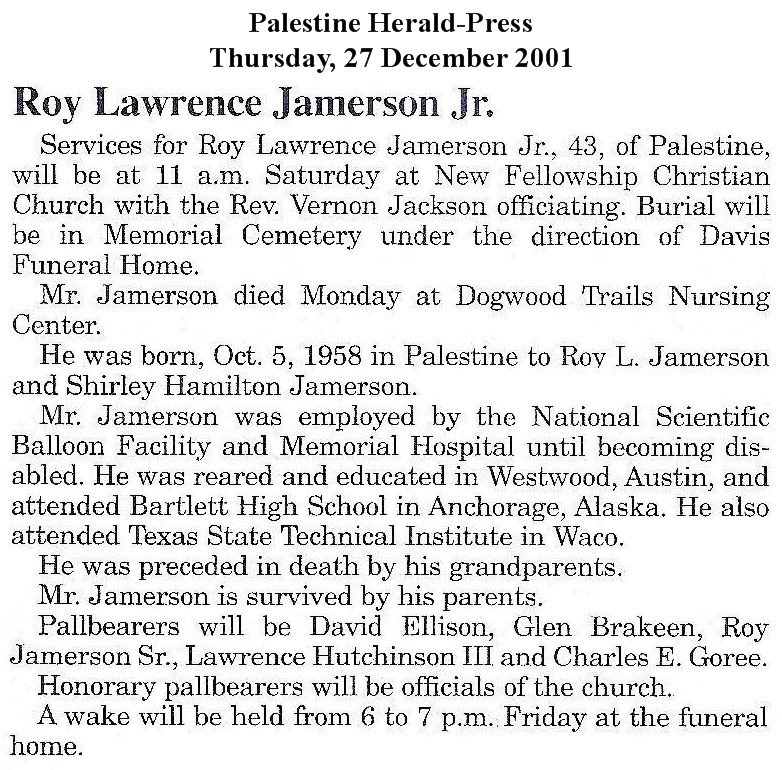 Palestine Herald-Press
Thursday, 27 December 2001

Roy Lawrence Jamerson Jr.

Services for Roy Lawrence Jamerson Jr., 43, of Palestine, will be at 11 a.m. Saturday at New Fellowship Christian Church with the Rev. Vernon Jackson officiating. Burial will be in Memorial Cemetery under the direction of Davis Funeral Home.

Mr. Jamerson died Monday at Dogwood Trails Nursing Center.

He was born, Oct. 5, 1958 in Palestine to Roy L. Jamerson and Shirley Hamilton Jamerson.

Mr. Jamerson was employed by the National Scientific Balloon Facility and Memorial Hospital until becoming disabled. He was reared and educated in Westwood, Austin, and attended Bartlett High School in Anchorage, Alaska. He also attended Texas State Technical Institute in Waco.

He was preceded in death by his grandparents.

Mr. Jamerson is survived by his parents.

Pallbearers will be David Ellison, Glen Brakeen, Roy Jamerson Sr., Lawrence Hutchinson III and Charles E. Goree.

Honorary pallbearers will be officials of the church.

A wake will be held from 6 to 7 p.m. Friday at the funeral home.